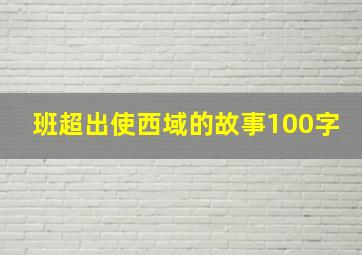 班超出使西域的故事100字